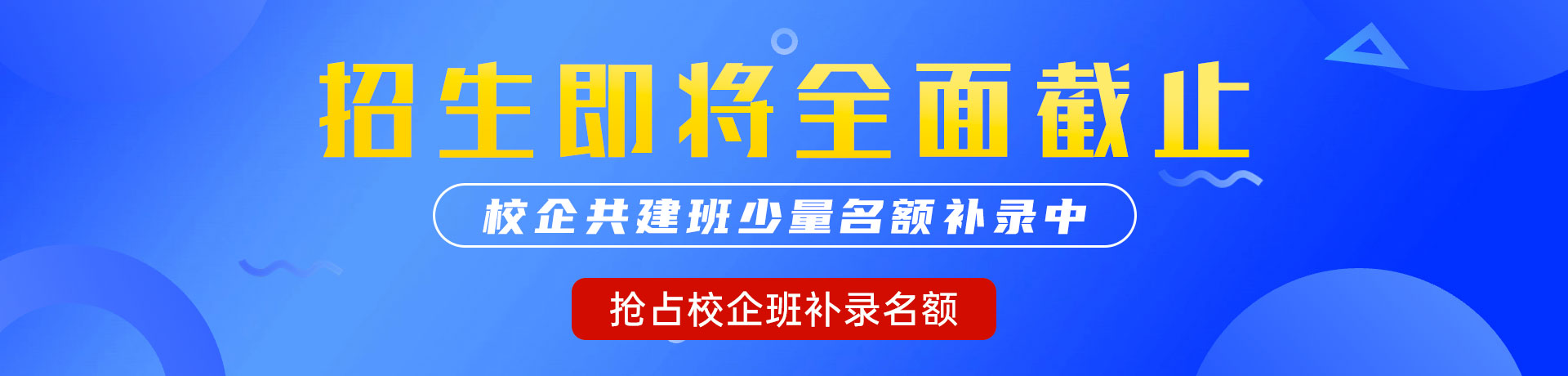 招生即将全面截止

校企共建班少量名额补录中

抢占校企班补录名额